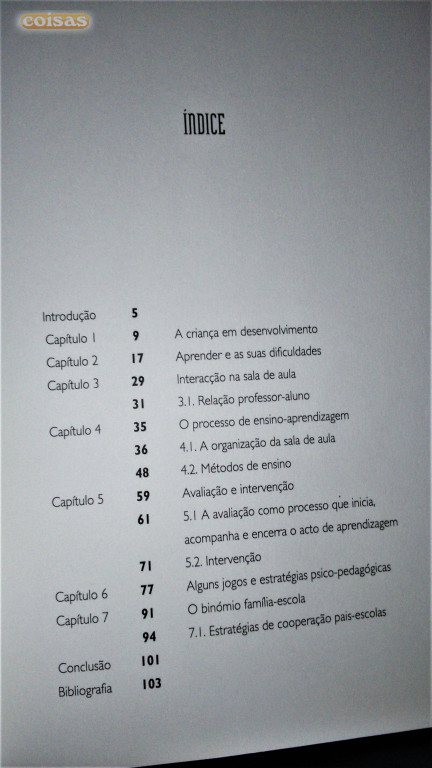 coisas

ÍNDICE

| | | |
|---|---|---|
| Introdução | 5 | |
| Capítulo 1 | 9 | A criança em desenvolvimento |
| Capítulo 2 | 17 | Aprender e as suas dificuldades |
| Capítulo 3 | 29 | Interacção na sala de aula |
| | 31 | 3.1. Relação professor-aluno |
| Capítulo 4 | 35 | O processo de ensino-aprendizagem |
| | 36 | 4.1. A organização da sala de aula |
| | 48 | 4.2. Métodos de ensino |
| Capítulo 5 | 59 | Avaliação e intervenção |
| | 61 | 5.1 A avaliação como processo que inicia, acompanha e encerra o acto de aprendizagem |
| | 71 | 5.2. Intervenção |
| Capítulo 6 | 77 | Alguns jogos e estratégias psico-pedagógicas |
| Capítulo 7 | 91 | O binómio família-escola |
| | 94 | 7.1. Estratégias de cooperação pais-escolas |
| Conclusão | 101 | |
| Bibliografia | 103 | |